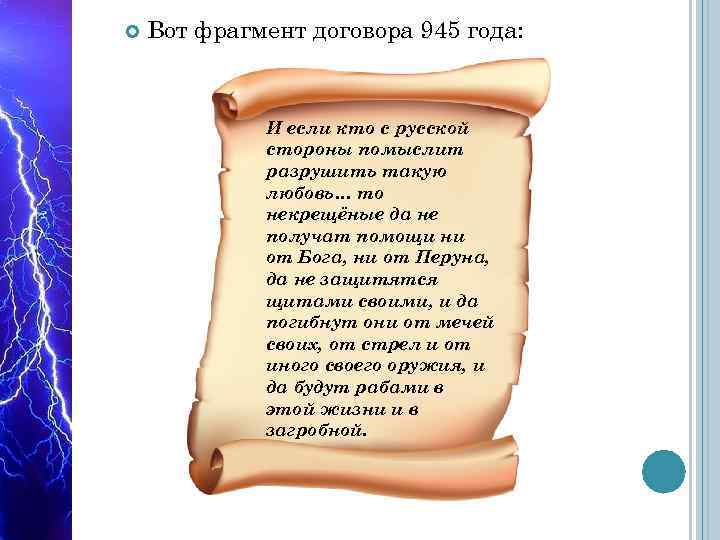 Вот фрагмент договора 945 года:

И если кто с русской стороны помыслит разрушить такую любовь… то некрещёные да не получат помощи ни от Бога, ни от Перуна, да не защитятся щитами своими, и да погибнут они от мечей своих, от стрел и от иного своего оружия, и да будут рабами в этой жизни и в загробной.